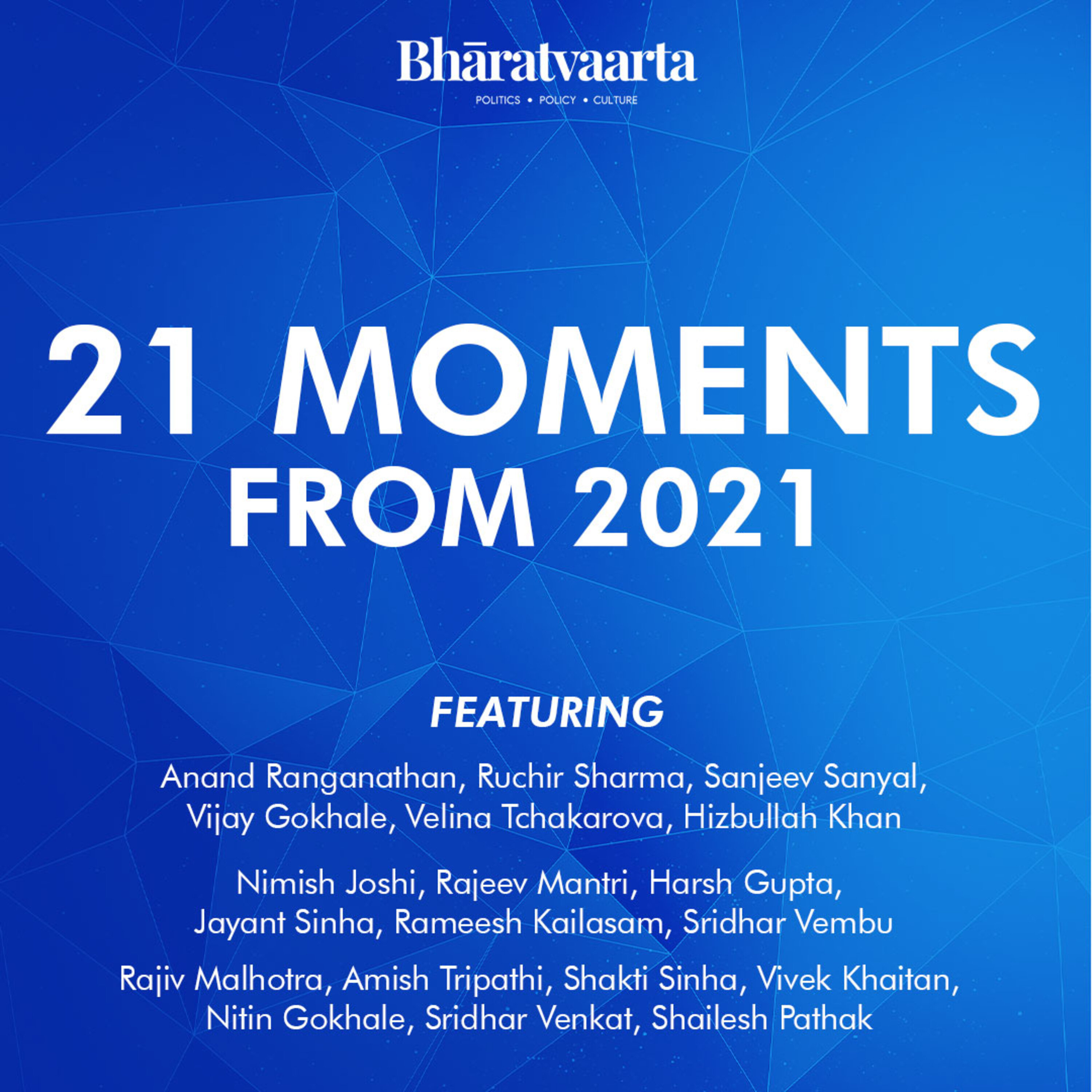 Bhāratvaarta
POLITICS • POLICY • CULTURE

21 MOMENTS FROM 2021

FEATURING

Anand Ranganathan, Ruchir Sharma, Sanjeev Sanyal, Vijay Gokhale, Velina Tchakarova, Hizbullah Khan

Nimish Joshi, Rajeev Mantri, Harsh Gupta, Jayant Sinha, Rameesh Kailasam, Sridhar Vembu

Rajiv Malhotra, Amish Tripathi, Shakti Sinha, Vivek Khaitan, Nitin Gokhale, Sridhar Venkat, Shailesh Pathak